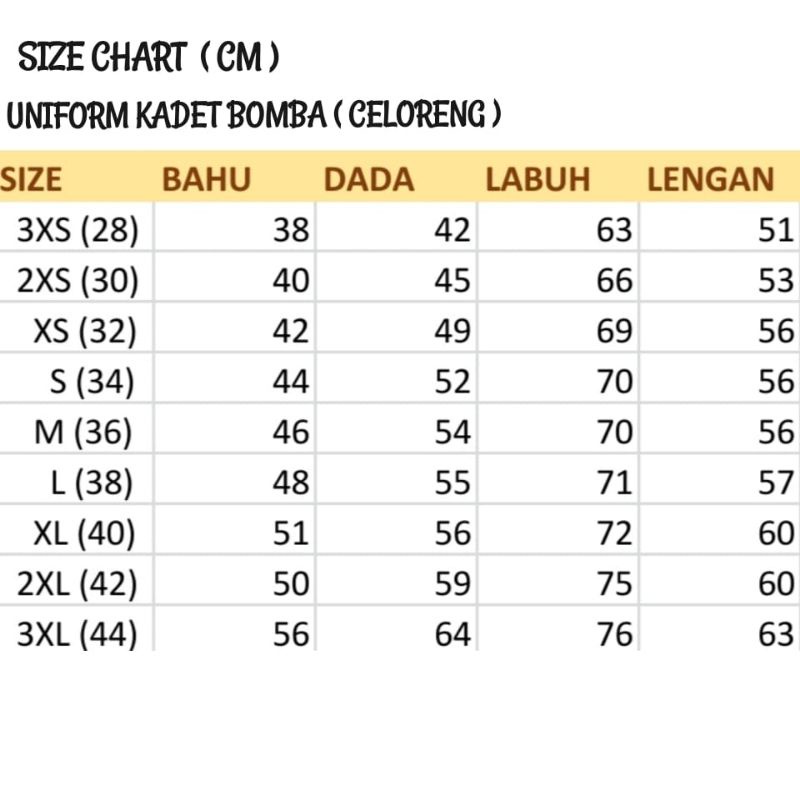 SIZE CHART ( CM )

UNIFORM KADET BOMBA ( CELORENG )

| SIZE | BAHU | DADA | LABUH | LENGAN |
|---|---|---|---|---|
| 3XS (28) | 38 | 42 | 63 | 51 |
| 2XS (30) | 40 | 45 | 66 | 53 |
| XS (32) | 42 | 49 | 69 | 56 |
| S (34) | 44 | 52 | 70 | 56 |
| M (36) | 46 | 54 | 70 | 56 |
| L (38) | 48 | 55 | 71 | 57 |
| XL (40) | 51 | 56 | 72 | 60 |
| 2XL (42) | 50 | 59 | 75 | 60 |
| 3XL (44) | 56 | 64 | 76 | 63 |